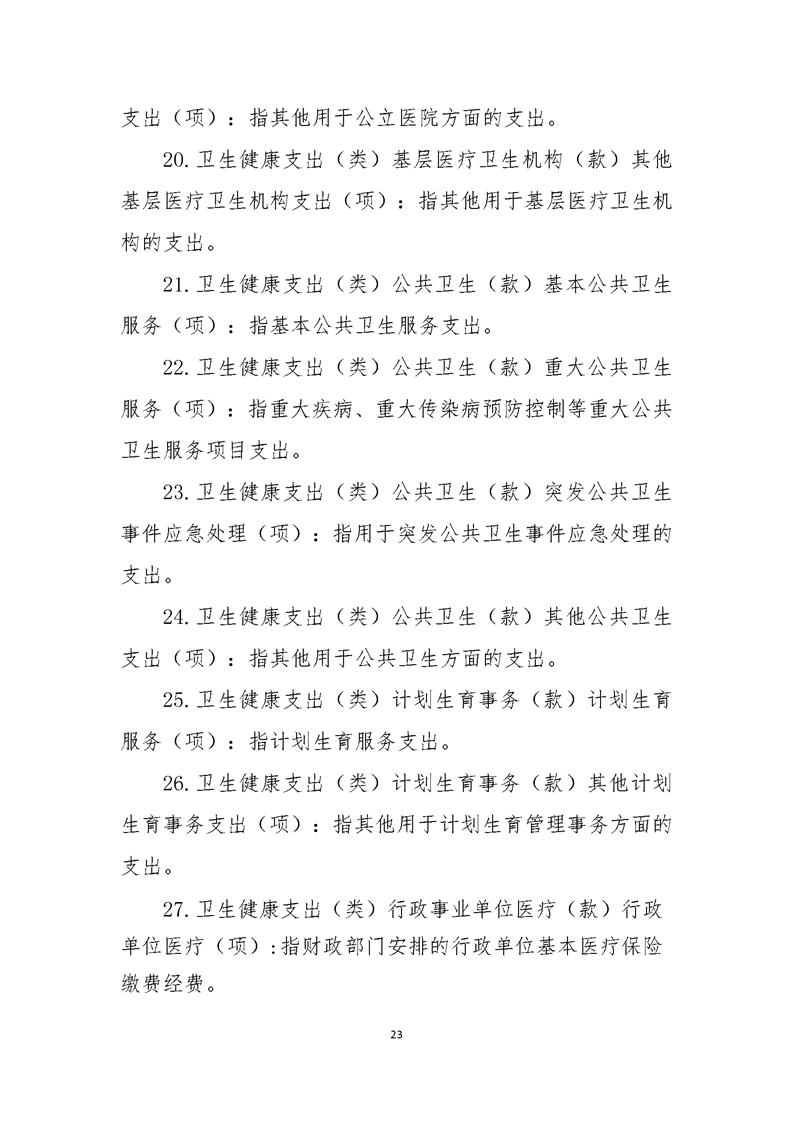 支出（项）：指其他用于公立医院方面的支出。

20.卫生健康支出（类）基层医疗卫生机构（款）其他基层医疗卫生机构支出（项）：指其他用于基层医疗卫生机构的支出。

21.卫生健康支出（类）公共卫生（款）基本公共卫生服务（项）：指基本公共卫生服务支出。

22.卫生健康支出（类）公共卫生（款）重大公共卫生服务（项）：指重大疾病、重大传染病预防控制等重大公共卫生服务项目支出。

23.卫生健康支出（类）公共卫生（款）突发公共卫生事件应急处理（项）：指用于突发公共卫生事件应急处理的支出。

24.卫生健康支出（类）公共卫生（款）其他公共卫生支出（项）：指其他用于公共卫生方面的支出。

25.卫生健康支出（类）计划生育事务（款）计划生育服务（项）：指计划生育服务支出。

26.卫生健康支出（类）计划生育事务（款）其他计划生育事务支出（项）：指其他用于计划生育管理事务方面的支出。

27.卫生健康支出（类）行政事业单位医疗（款）行政单位医疗（项）：指财政部门安排的行政单位基本医疗保险缴费经费。

23